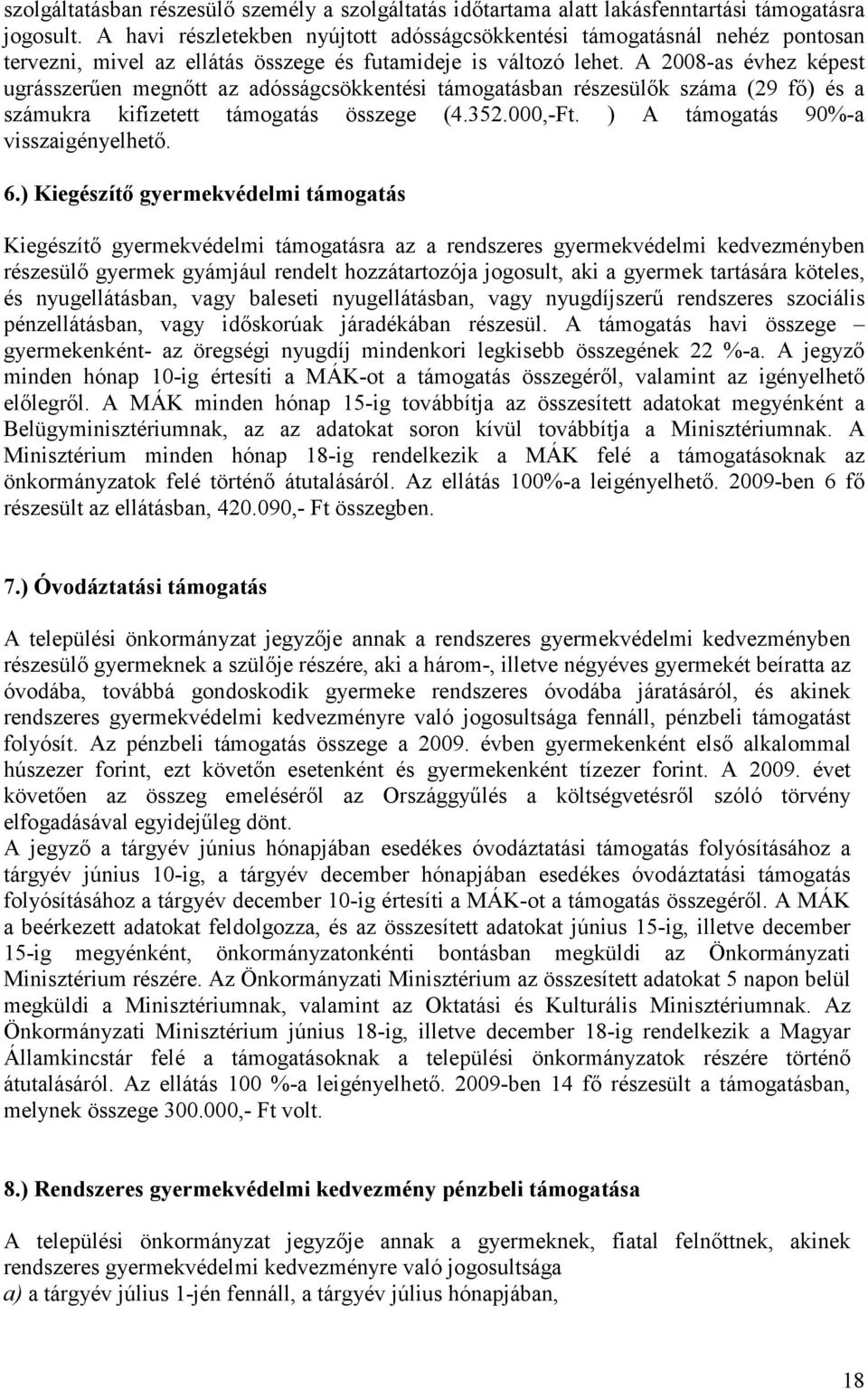 szolgáltatásban részesülő személy a szolgáltatás időtartama alatt lakásfenntartási támogatásra jogosult. A havi részletekben nyújtott adósságcsökkentési támogatásnál nehéz pontosan tervezni, mivel az ellátás összege és futamideje is változó lehet. A 2008-as évhez képest ugrásszerűen megnőtt az adósságcsökkentési támogatásban részesülők száma (29 fő) és a számukra kifizetett támogatás összege (4.352.000,-Ft. ) A támogatás 90%-a visszaigényelhető.

6.) Kiegészítő gyermekvédelmi támogatás

Kiegészítő gyermekvédelmi támogatásra az a rendszeres gyermekvédelmi kedvezményben részesülő gyermek gyámjául rendelt hozzátartozója jogosult, aki a gyermek tartására köteles, és nyugellátásban, vagy baleseti nyugellátásban, vagy nyugdíjszerű rendszeres szociális pénzellátásban, vagy időskorúak járadékában részesül. A támogatás havi összege – gyermekenként- az öregségi nyugdíj mindenkori legkisebb összegének 22 %-a. A jegyző minden hónap 10-ig értesíti a MÁK-ot a támogatás összegéről, valamint az igényelhető előlegről. A MÁK minden hónap 15-ig továbbítja az összesített adatokat megyénként a Belügyminisztériumnak, az az adatokat soron kívül továbbítja a Minisztériumnak. A Minisztérium minden hónap 18-ig rendelkezik a MÁK felé a támogatásoknak az önkormányzatok felé történő átutalásáról. Az ellátás 100%-a leigényelhető. 2009-ben 6 fő részesült az ellátásban, 420.090,- Ft összegben.

7.) Óvodáztatási támogatás

A települési önkormányzat jegyzője annak a rendszeres gyermekvédelmi kedvezményben részesülő gyermeknek a szülője részére, aki a három-, illetve négyéves gyermekét beíratta az óvodába, továbbá gondoskodik gyermeke rendszeres óvodába járatásáról, és akinek rendszeres gyermekvédelmi kedvezményre való jogosultsága fennáll, pénzbeli támogatást folyósít. Az pénzbeli támogatás összege a 2009. évben gyermekenként első alkalommal húszezer forint, ezt követőn esetenként és gyermekenként tízezer forint. A 2009. évet követően az összeg emeléséről az Országgyűlés a költségvetésről szóló törvény elfogadásával egyidejűleg dönt.
A jegyző a tárgyév június hónapjában esedékes óvodáztatási támogatás folyósításához a tárgyév június 10-ig, a tárgyév december hónapjában esedékes óvodáztatási támogatás folyósításához a tárgyév december 10-ig értesíti a MÁK-ot a támogatás összegéről. A MÁK a beérkezett adatokat feldolgozza, és az összesített adatokat június 15-ig, illetve december 15-ig megyénként, önkormányzatonkénti bontásban megküldi az Önkormányzati Minisztérium részére. Az Önkormányzati Minisztérium az összesített adatokat 5 napon belül megküldi a Minisztériumnak, valamint az Oktatási és Kulturális Minisztériumnak. Az Önkormányzati Minisztérium június 18-ig, illetve december 18-ig rendelkezik a Magyar Államkincstár felé a támogatásoknak a települési önkormányzatok részére történő átutalásáról. Az ellátás 100 %-a leigényelhető. 2009-ben 14 fő részesült a támogatásban, melynek összege 300.000,- Ft volt.

8.) Rendszeres gyermekvédelmi kedvezmény pénzbeli támogatása

A települési önkormányzat jegyzője annak a gyermeknek, fiatal felnőttnek, akinek rendszeres gyermekvédelmi kedvezményre való jogosultsága
a) a tárgyév július 1-jén fennáll, a tárgyév július hónapjában,

18